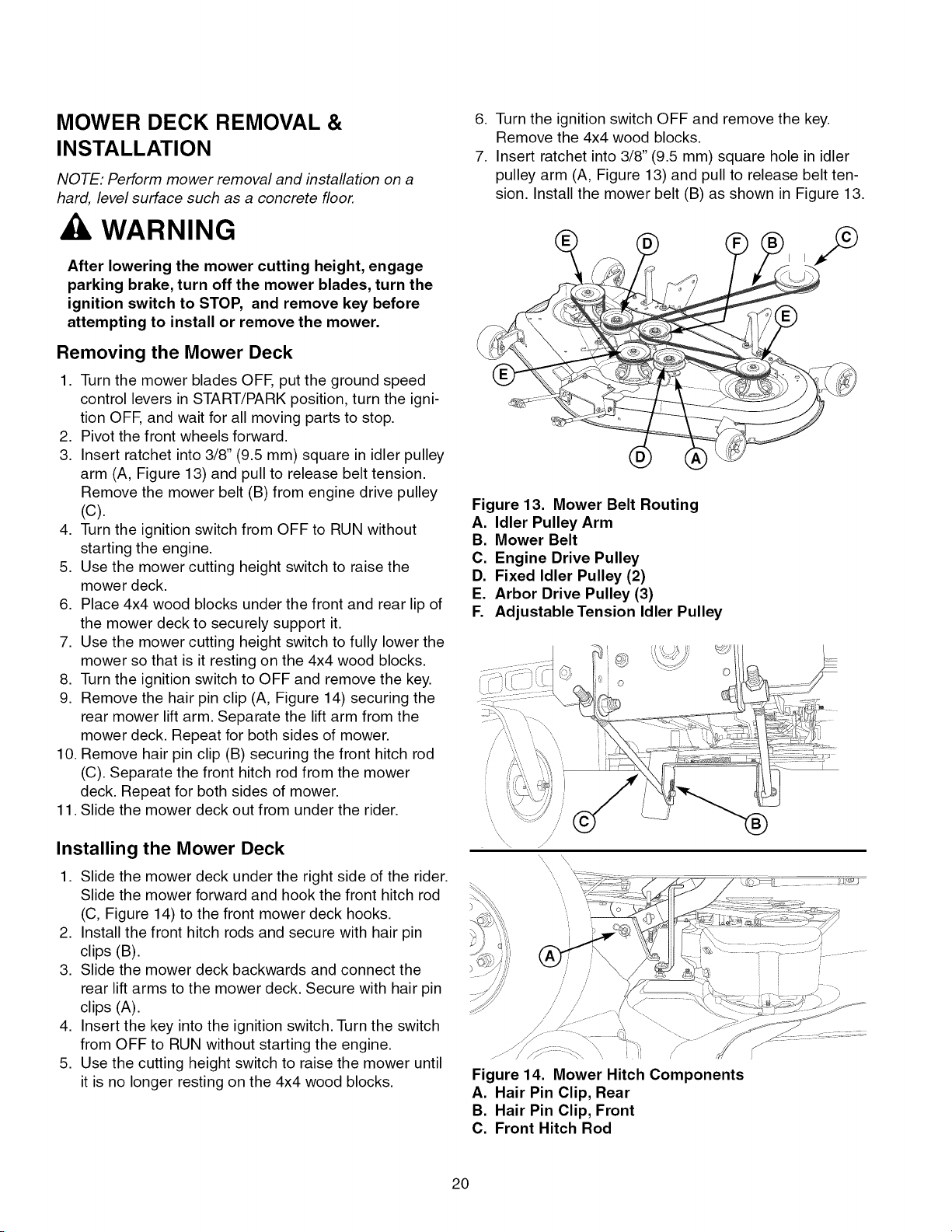 MOWER DECK REMOVAL & INSTALLATION

NOTE: Perform mower removal and installation on a hard, level surface such as a concrete floor.

WARNING

After lowering the mower cutting height, engage parking brake, turn off the mower blades, turn the ignition switch to STOP, and remove key before attempting to install or remove the mower.

Removing the Mower Deck

1. Turn the mower blades OFF, put the ground speed control levers in START/PARK position, turn the ignition OFF, and wait for all moving parts to stop.
2. Pivot the front wheels forward.
3. Insert ratchet into 3/8" (9.5 mm) square in idler pulley arm (A, Figure 13) and pull to release belt tension. Remove the mower belt (B) from engine drive pulley (C).
4. Turn the ignition switch from OFF to RUN without starting the engine.
5. Use the mower cutting height switch to raise the mower deck.
6. Place 4x4 wood blocks under the front and rear lip of the mower deck to securely support it.
7. Use the mower cutting height switch to fully lower the mower so that is it resting on the 4x4 wood blocks.
8. Turn the ignition switch to OFF and remove the key.
9. Remove the hair pin clip (A, Figure 14) securing the rear mower lift arm. Separate the lift arm from the mower deck. Repeat for both sides of mower.
10. Remove hair pin clip (B) securing the front hitch rod (C). Separate the front hitch rod from the mower deck. Repeat for both sides of mower.
11. Slide the mower deck out from under the rider.

Installing the Mower Deck

1. Slide the mower deck under the right side of the rider. Slide the mower forward and hook the front hitch rod (C, Figure 14) to the front mower deck hooks.
2. Install the front hitch rods and secure with hair pin clips (B).
3. Slide the mower deck backwards and connect the rear lift arms to the mower deck. Secure with hair pin clips (A).
4. Insert the key into the ignition switch. Turn the switch from OFF to RUN without starting the engine.
5. Use the cutting height switch to raise the mower until it is no longer resting on the 4x4 wood blocks.

6. Turn the ignition switch OFF and remove the key. Remove the 4x4 wood blocks.
7. Insert ratchet into 3/8" (9.5 mm) square hole in idler pulley arm (A, Figure 13) and pull to release belt tension. Install the mower belt (B) as shown in Figure 13.

E D F B C E E D A

Figure 13. Mower Belt Routing
A. Idler Pulley Arm
B. Mower Belt
C. Engine Drive Pulley
D. Fixed Idler Pulley (2)
E. Arbor Drive Pulley (3)
F. Adjustable Tension Idler Pulley

C B

A

Figure 14. Mower Hitch Components
A. Hair Pin Clip, Rear
B. Hair Pin Clip, Front
C. Front Hitch Rod

20